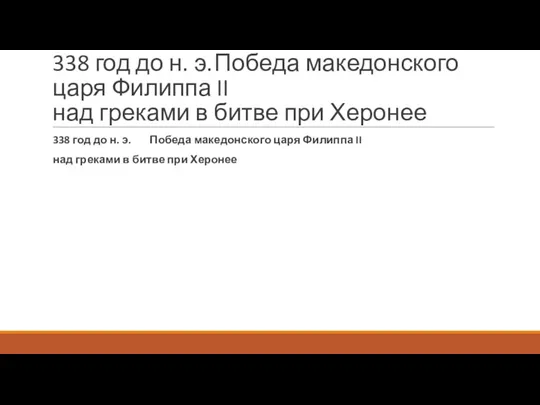 338 год до н. э.Победа македонского царя Филиппа II
над греками в битве при Херонее

338 год до н. э.	Победа македонского царя Филиппа II

над греками в битве при Херонее